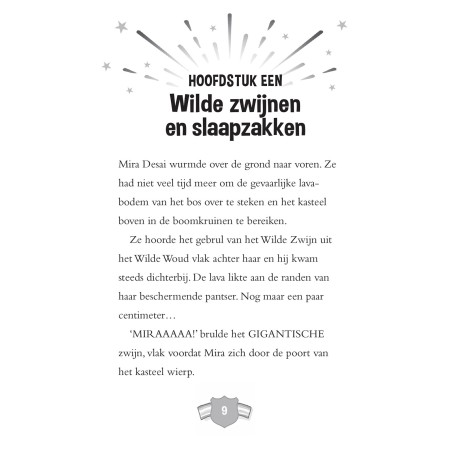 HOOFDSTUK EEN
Wilde zwijnen en slaapzakken

Mira Desai wurmde over de grond naar voren. Ze had niet veel tijd meer om de gevaarlijke lavabodem van het bos over te steken en het kasteel boven in de boomkruinen te bereiken.

Ze hoorde het gebrul van het Wilde Zwijn uit het Wilde Woud vlak achter haar en hij kwam steeds dichterbij. De lava likte aan de randen van haar beschermende pantser. Nog maar een paar centimeter…

'MIRAAAAA!' brulde het GIGANTISCHE zwijn, vlak voordat Mira zich door de poort van het kasteel wierp.

9